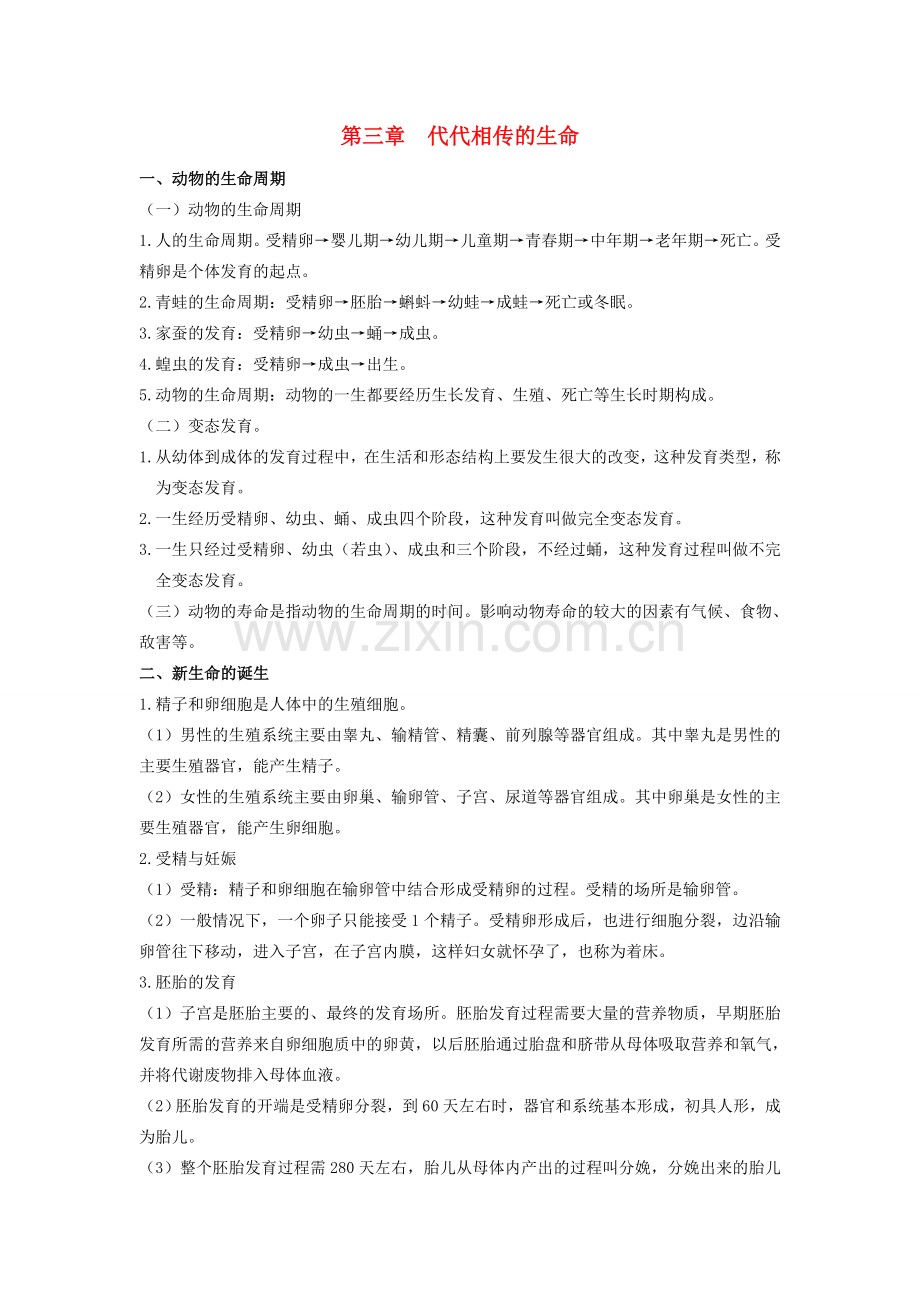 第三章 代代相传的生命

一、动物的生命周期

（一）动物的生命周期

1.人的生命周期。受精卵→婴儿期→幼儿期→儿童期→青春期→中年期→老年期→死亡。受精卵是个体发育的起点。

2.青蛙的生命周期：受精卵→胚胎→蝌蚪→幼蛙→成蛙→死亡或冬眠。

3.家蚕的发育：受精卵→幼虫→蛹→成虫。

4.蝗虫的发育：受精卵→成虫→出生。

5.动物的生命周期：动物的一生都要经历生长发育、生殖、死亡等生长时期构成。

（二）变态发育。

1.从幼体到成体的发育过程中，在生活和形态结构上要发生很大的改变，这种发育类型，称为变态发育。

2.一生经历受精卵、幼虫、蛹、成虫四个阶段，这种发育叫做完全变态发育。

3.一生只经过受精卵、幼虫（若虫）、成虫和三个阶段，不经过蛹，这种发育过程叫做不完全变态发育。

（三）动物的寿命是指动物的生命周期的时间。影响动物寿命的较大的因素有气候、食物、敌害等。

二、新生命的诞生

1.精子和卵细胞是人体中的生殖细胞。

（1）男性的生殖系统主要由睾丸、输精管、精囊、前列腺等器官组成。其中睾丸是男性的主要生殖器官，能产生精子。

（2）女性的生殖系统主要由卵巢、输卵管、子宫、尿道等器官组成。其中卵巢是女性的主要生殖器官，能产生卵细胞。

2.受精与妊娠

（1）受精：精子和卵细胞在输卵管中结合形成受精卵的过程。受精的场所是输卵管。

（2）一般情况下，一个卵子只能接受1个精子。受精卵形成后，也进行细胞分裂，边沿输卵管往下移动，进入子宫，在子宫内膜，这样妇女就怀孕了，也称为着床。

3.胚胎的发育

（1）子宫是胚胎主要的、最终的发育场所。胚胎发育过程需要大量的营养物质，早期胚胎发育所需的营养来自卵细胞质中的卵黄，以后胚胎通过胎盘和脐带从母体吸取营养和氧气，并将代谢废物排入母体血液。

（2）胚胎发育的开端是受精卵分裂，到60天左右时，器官和系统基本形成，初具人形，成为胎儿。

（3）整个胚胎发育过程需280天左右，胎儿从母体内产出的过程叫分娩，分娩出来的胎儿

www.zixin.com.cn